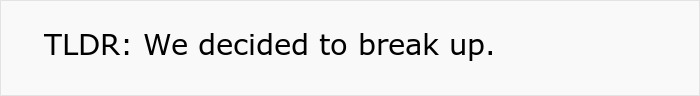 TLDR: We decided to break up.